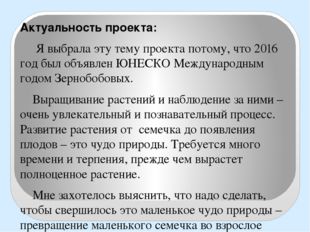 Актуальность проекта:

Я выбрала эту тему проекта потому, что 2016 год был объявлен ЮНЕСКО Международным годом Зернобобовых.

Выращивание растений и наблюдение за ними – очень увлекательный и познавательный процесс. Развитие растения от семечка до появления плодов – это чудо природы. Требуется много времени и терпения, прежде чем вырастет полноценное растение.

Мне захотелось выяснить, что надо сделать, чтобы свершилось это маленькое чудо природы – превращение маленького семечка во взрослое